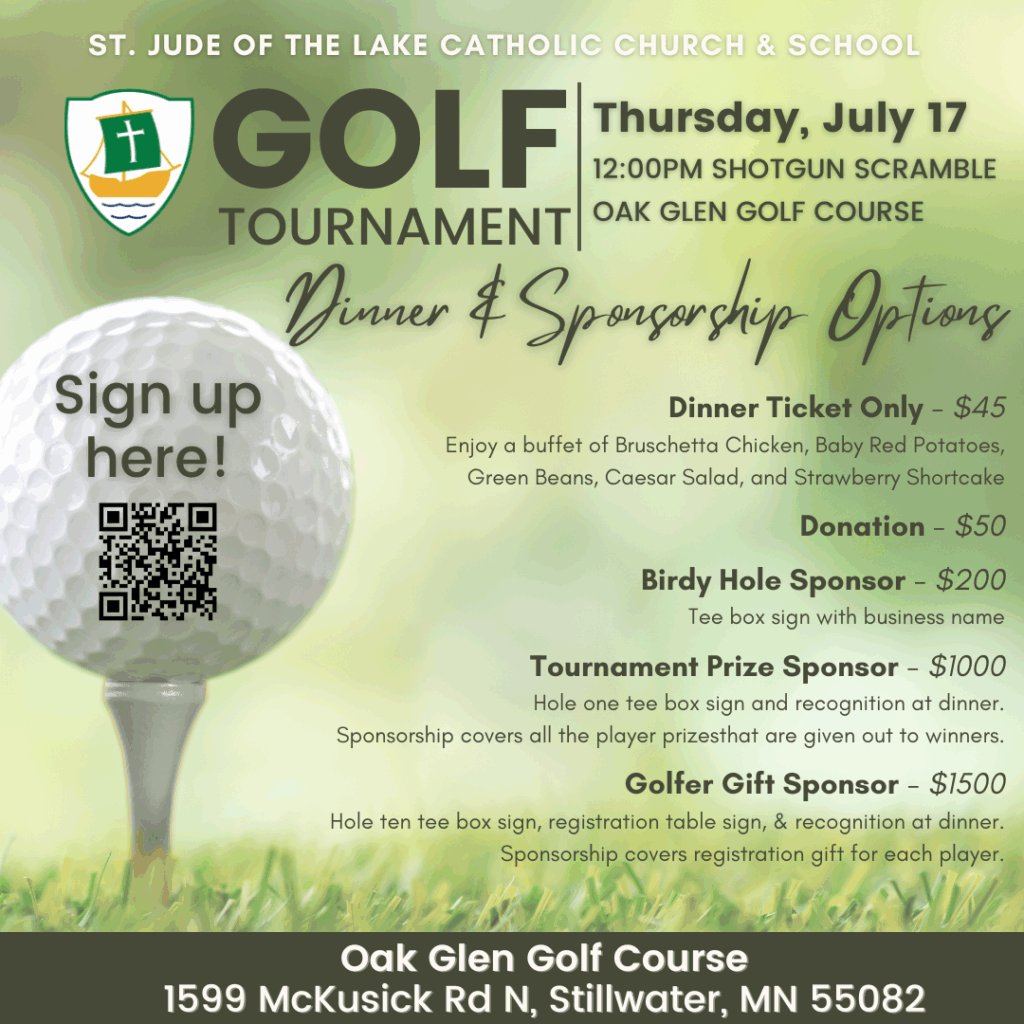 ST. JUDE OF THE LAKE CATHOLIC CHURCH & SCHOOL

GOLF TOURNAMENT

Thursday, July 17
12:00PM SHOTGUN SCRAMBLE
OAK GLEN GOLF COURSE

Dinner & Sponsorship Options

Sign up here!

Dinner Ticket Only – $45
Enjoy a buffet of Bruschetta Chicken, Baby Red Potatoes, Green Beans, Caesar Salad, and Strawberry Shortcake

Donation – $50

Birdy Hole Sponsor – $200
Tee box sign with business name

Tournament Prize Sponsor – $1000
Hole one tee box sign and recognition at dinner. Sponsorship covers all the player prizesthat are given out to winners.

Golfer Gift Sponsor – $1500
Hole ten tee box sign, registration table sign, & recognition at dinner. Sponsorship covers registration gift for each player.

Oak Glen Golf Course
1599 McKusick Rd N, Stillwater, MN 55082